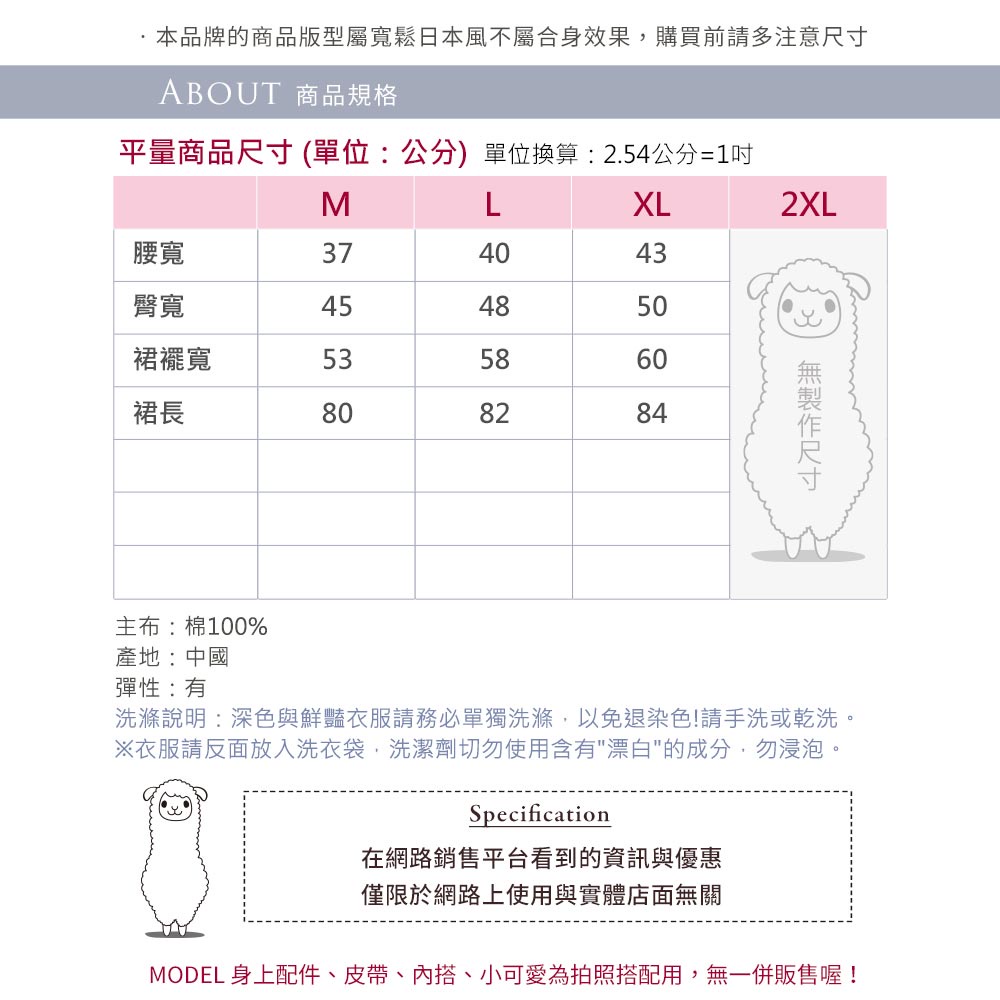 · 本品牌的商品版型屬寬鬆日本風不屬合身效果，購買前請多注意尺寸

ABOUT 商品規格

平量商品尺寸 (單位：公分) 單位換算：2.54公分=1吋

| | M | L | XL | 2XL |
|---|---|---|---|---|
| 腰寬 | 37 | 40 | 43 | 無製作尺寸 |
| 臀寬 | 45 | 48 | 50 | |
| 裙襬寬 | 53 | 58 | 60 | |
| 裙長 | 80 | 82 | 84 | |
| | | | | |
| | | | | |
| | | | | |

主布：棉100%
產地：中國
彈性：有
洗滌說明：深色與鮮豔衣服請務必單獨洗滌，以免退染色!請手洗或乾洗。
※衣服請反面放入洗衣袋，洗潔劑切勿使用含有"漂白"的成分，勿浸泡。

Specification
在網路銷售平台看到的資訊與優惠
僅限於網路上使用與實體店面無關

MODEL 身上配件、皮帶、內搭、小可愛為拍照搭配用，無一併販售喔！